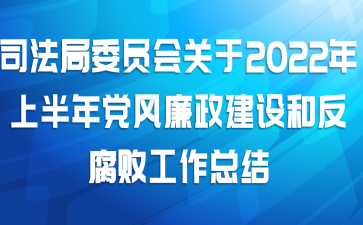 司法局委员会关于2022年上半年党风廉政建设和反腐败工作总结